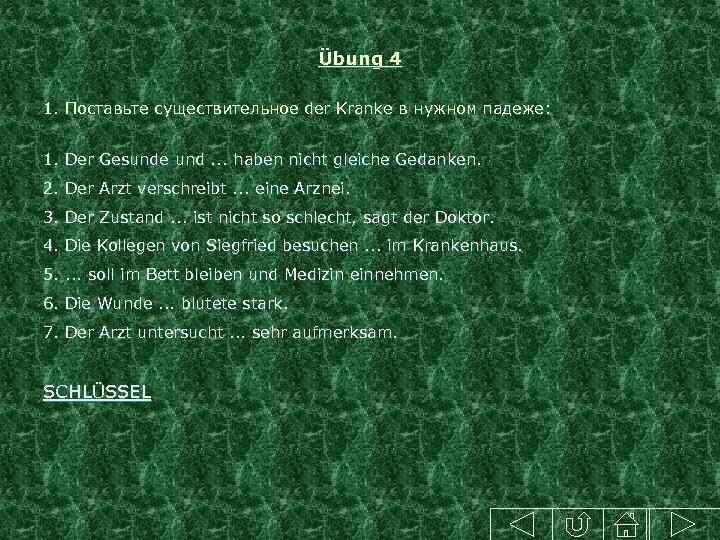 Übung 4

1. Поставьте существительное der Kranke в нужном падеже:

1. Der Gesunde und ... haben nicht gleiche Gedanken.

2. Der Arzt verschreibt ... eine Arznei.

3. Der Zustand ... ist nicht so schlecht, sagt der Doktor.

4. Die Kollegen von Siegfried besuchen ... im Krankenhaus.

5. ... soll im Bett bleiben und Medizin einnehmen.

6. Die Wunde ... blutete stark.

7. Der Arzt untersucht ... sehr aufmerksam.

SCHLÜSSEL